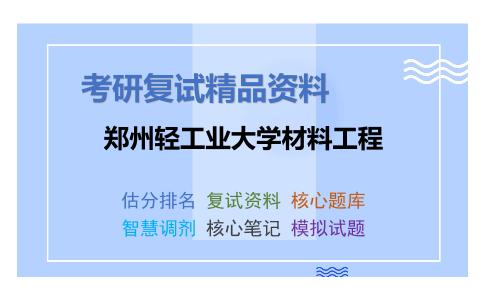 考研复试精品资料

郑州轻工业大学材料工程

估分排名 复试资料 核心题库
智慧调剂 核心笔记 模拟试题